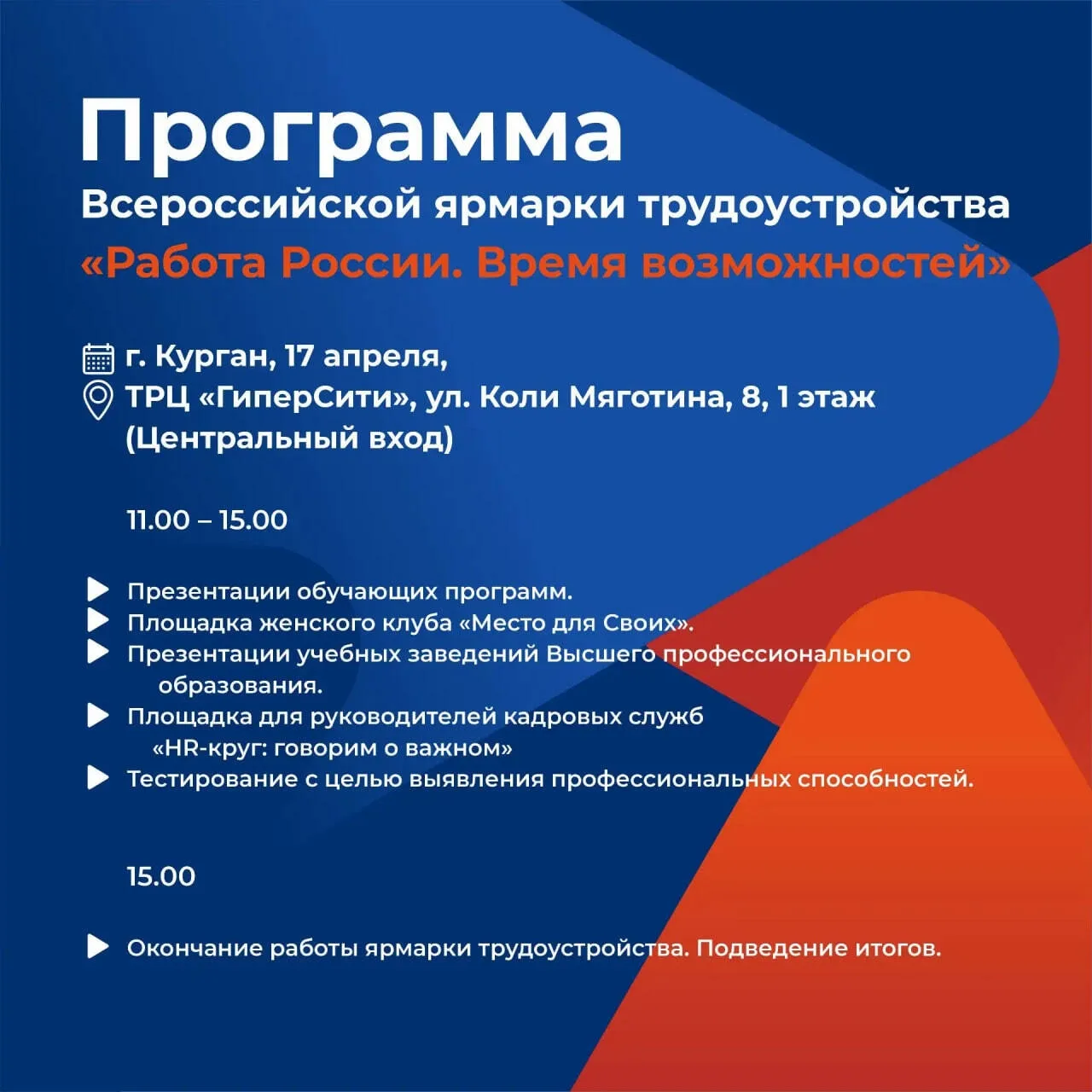 Программа
Всероссийской ярмарки трудоустройства
«Работа России. Время возможностей»

г. Курган, 17 апреля,
ТРЦ «ГиперСити», ул. Коли Мяготина, 8, 1 этаж (Центральный вход)

11.00 – 15.00

▶ Презентации обучающих программ.
▶ Площадка женского клуба «Место для Своих».
▶ Презентации учебных заведений Высшего профессионального образования.
▶ Площадка для руководителей кадровых служб «HR-круг: говорим о важном»
▶ Тестирование с целью выявления профессиональных способностей.

15.00

▶ Окончание работы ярмарки трудоустройства. Подведение итогов.